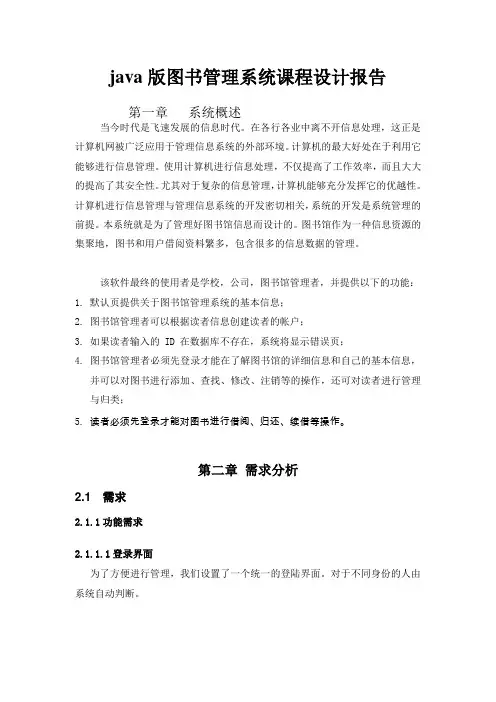 java 版图书管理系统课程设计报告

第一章　　系统概述

当今时代是飞速发展的信息时代。在各行各业中离不开信息处理，这正是计算机网被广泛应用于管理信息系统的外部环境。计算机的最大好处在于利用它能够进行信息管理。使用计算机进行信息处理，不仅提高了工作效率，而且大大的提高了其安全性。尤其对于复杂的信息管理，计算机能够充分发挥它的优越性。计算机进行信息管理与管理信息系统的开发密切相关，系统的开发是系统管理的前提。本系统就是为了管理好图书馆信息而设计的。图书馆作为一种信息资源的集聚地，图书和用户借阅资料繁多，包含很多的信息数据的管理。

该软件最终的使用者是学校，公司，图书馆管理者，并提供以下的功能：

1. 默认页提供关于图书馆管理系统的基本信息；
2. 图书馆管理者可以根据读者信息创建读者的帐户；
3. 如果读者输入的 ID 在数据库不存在，系统将显示错误页；
4. 图书馆管理者必须先登录才能在了解图书馆的详细信息和自己的基本信息，并可以对图书进行添加、查找、修改、注销等的操作，还可对读者进行管理与归类；
5. 读者必须先登录才能对图书进行借阅、归还、续借等操作。

第二章 需求分析

2.1　需求

2.1.1 功能需求

2.1.1.1 登录界面

为了方便进行管理，我们设置了一个统一的登陆界面，对于不同身份的人由系统自动判断。